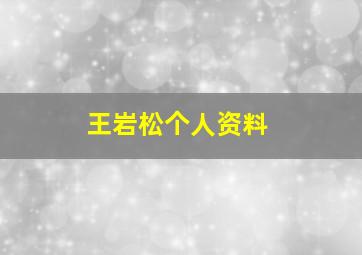 王岩松个人资料